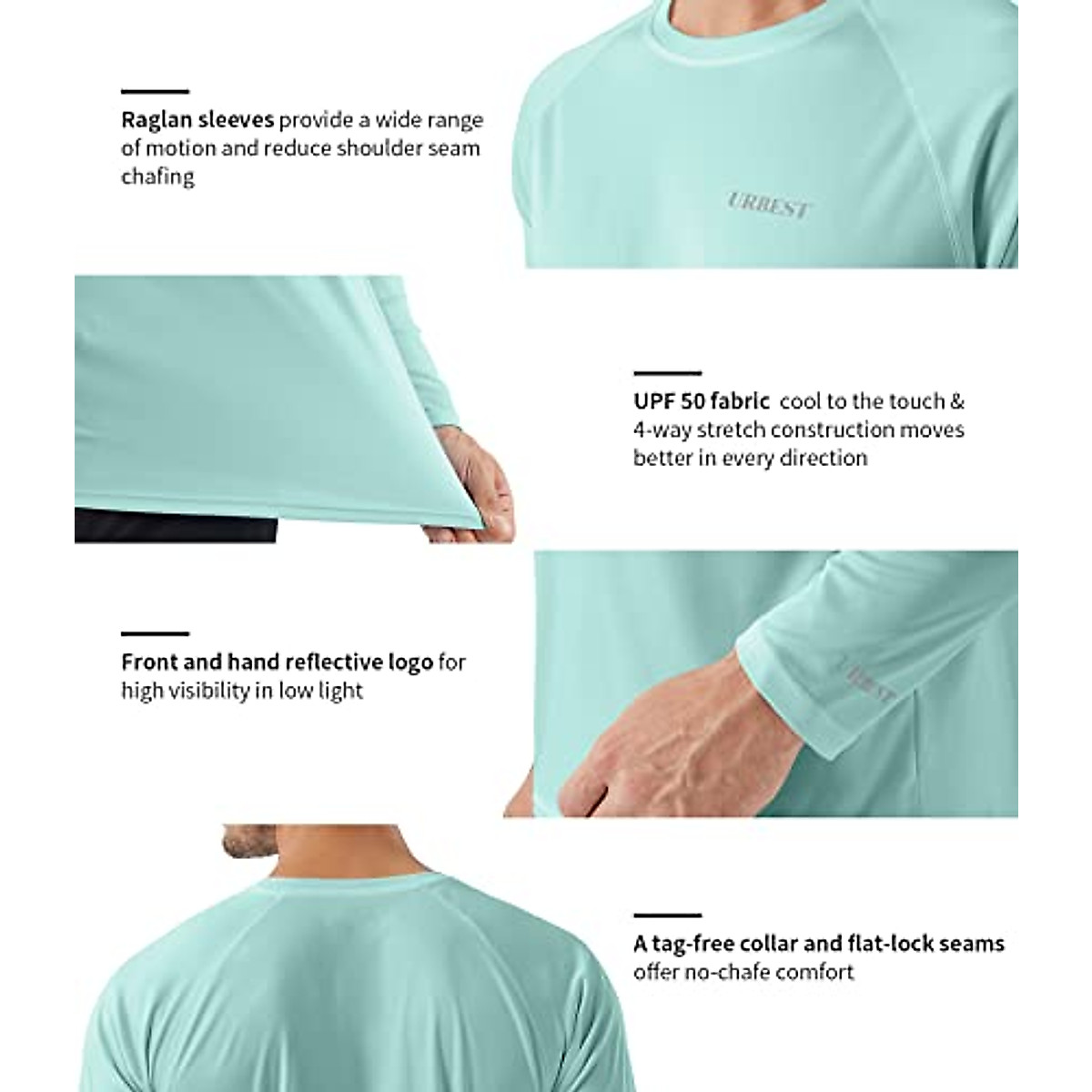 Raglan sleeves provide a wide range of motion and reduce shoulder seam chafing

URBEST

UPF 50 fabric cool to the touch & 4-way stretch construction moves better in every direction

Front and hand reflective logo for high visibility in low light

URBEST

A tag-free collar and flat-lock seams offer no-chafe comfort